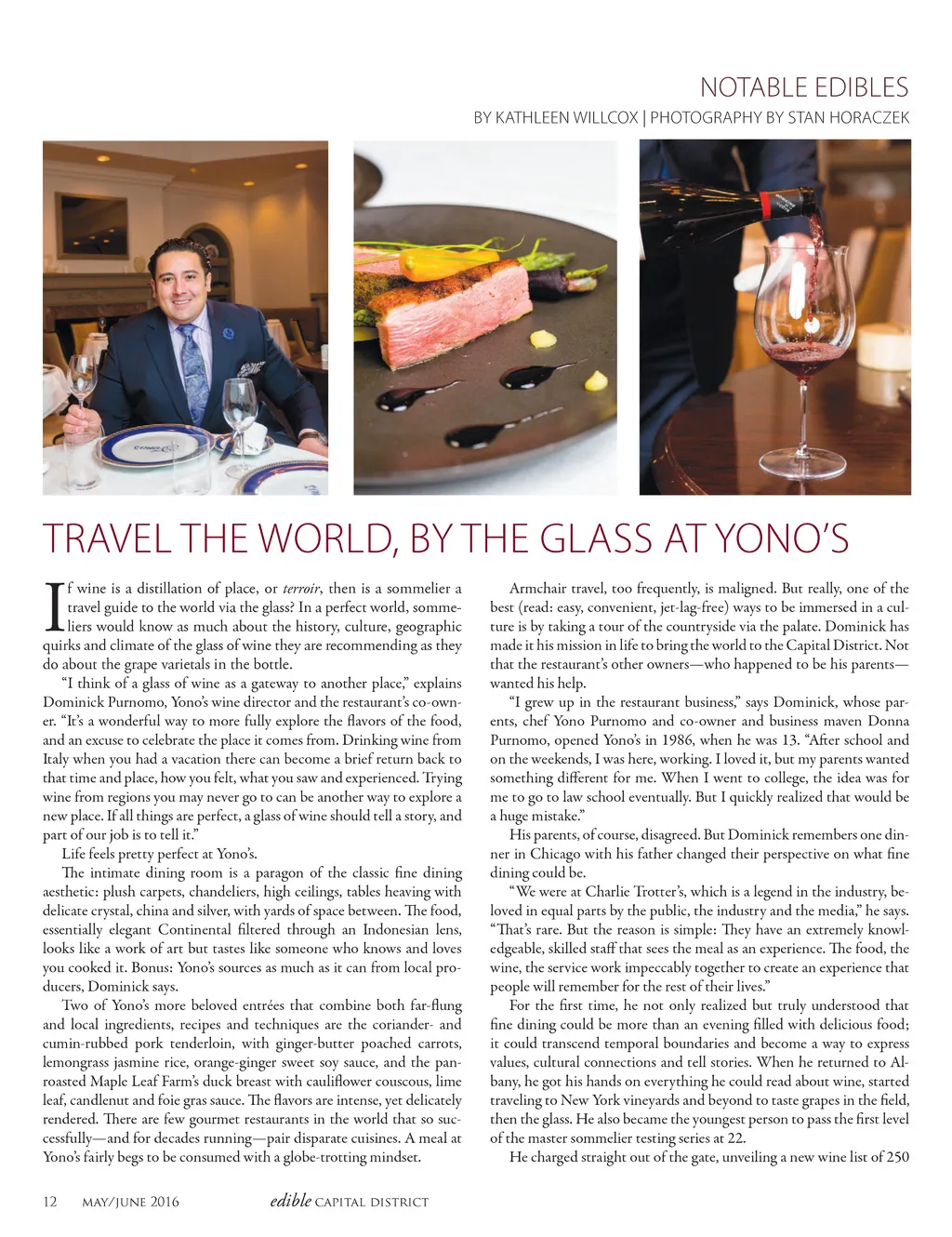 NOTABLE EDIBLES

BY KATHLEEN WILLCOX | PHOTOGRAPHY BY STAN HORACZEK

TRAVEL THE WORLD, BY THE GLASS AT YONO'S

If wine is a distillation of place, or terroir, then is a sommelier a travel guide to the world via the glass? In a perfect world, sommeliers would know as much about the history, culture, geographic quirks and climate of the glass of wine they are recommending as they do about the grape varietals in the bottle.

"I think of a glass of wine as a gateway to another place," explains Dominick Purnomo, Yono's wine director and the restaurant's co-owner. "It's a wonderful way to more fully explore the flavors of the food, and an excuse to celebrate the place it comes from. Drinking wine from Italy when you had a vacation there can become a brief return back to that time and place, how you felt, what you saw and experienced. Trying wine from regions you may never go to can be another way to explore a new place. If all things are perfect, a glass of wine should tell a story, and part of our job is to tell it."

Life feels pretty perfect at Yono's.

The intimate dining room is a paragon of the classic fine dining aesthetic: plush carpets, chandeliers, high ceilings, tables heaving with delicate crystal, china and silver, with yards of space between. The food, essentially elegant Continental filtered through an Indonesian lens, looks like a work of art but tastes like someone who knows and loves you cooked it. Bonus: Yono's sources as much as it can from local producers, Dominick says.

Two of Yono's more beloved entrées that combine both far-flung and local ingredients, recipes and techniques are the coriander- and cumin-rubbed pork tenderloin, with ginger-butter poached carrots, lemongrass jasmine rice, orange-ginger sweet soy sauce, and the pan-roasted Maple Leaf Farm's duck breast with cauliflower couscous, lime leaf, candlenut and foie gras sauce. The flavors are intense, yet delicately rendered. There are few gourmet restaurants in the world that so successfully—and for decades running—pair disparate cuisines. A meal at Yono's fairly begs to be consumed with a globe-trotting mindset.

Armchair travel, too frequently, is maligned. But really, one of the best (read: easy, convenient, jet-lag-free) ways to be immersed in a culture is by taking a tour of the countryside via the palate. Dominick has made it his mission in life to bring the world to the Capital District. Not that the restaurant's other owners—who happened to be his parents—wanted his help.

"I grew up in the restaurant business," says Dominick, whose parents, chef Yono Purnomo and co-owner and business maven Donna Purnomo, opened Yono's in 1986, when he was 13. "After school and on the weekends, I was here, working. I loved it, but my parents wanted something different for me. When I went to college, the idea was for me to go to law school eventually. But I quickly realized that would be a huge mistake."

His parents, of course, disagreed. But Dominick remembers one dinner in Chicago with his father changed their perspective on what fine dining could be.

"We were at Charlie Trotter's, which is a legend in the industry, beloved in equal parts by the public, the industry and the media," he says. "That's rare. But the reason is simple: They have an extremely knowledgeable, skilled staff that sees the meal as an experience. The food, the wine, the service work impeccably together to create an experience that people will remember for the rest of their lives."

For the first time, he not only realized but truly understood that fine dining could be more than an evening filled with delicious food; it could transcend temporal boundaries and become a way to express values, cultural connections and tell stories. When he returned to Albany, he got his hands on everything he could read about wine, started traveling to New York vineyards and beyond to taste grapes in the field, then the glass. He also became the youngest person to pass the first level of the master sommelier testing series at 22.

He charged straight out of the gate, unveiling a new wine list of 250

12 MAY/JUNE 2016 edible CAPITAL DISTRICT